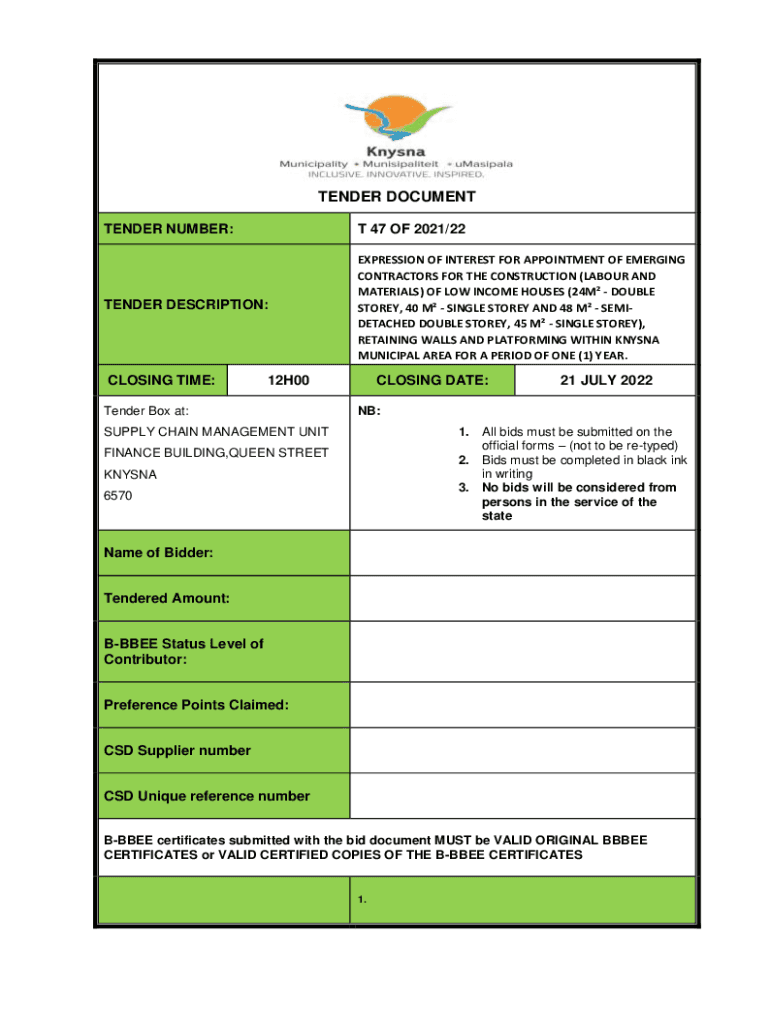 Knysna
Municipality • Munisipaliteit • uMasipala
INCLUSIVE. INNOVATIVE. INSPIRED.

TENDER DOCUMENT

| TENDER NUMBER: | T 47 OF 2021/22 |
|---|---|
| TENDER DESCRIPTION: | EXPRESSION OF INTEREST FOR APPOINTMENT OF EMERGING CONTRACTORS FOR THE CONSTRUCTION (LABOUR AND MATERIALS) OF LOW INCOME HOUSES (24M² - DOUBLE STOREY, 40 M² - SINGLE STOREY AND 48 M² - SEMI-DETACHED DOUBLE STOREY, 45 M² - SINGLE STOREY), RETAINING WALLS AND PLATFORMING WITHIN KNYSNA MUNICIPAL AREA FOR A PERIOD OF ONE (1) YEAR. |

| CLOSING TIME: | 12H00 | CLOSING DATE: | 21 JULY 2022 |
|---|---|---|---|

Tender Box at:
SUPPLY CHAIN MANAGEMENT UNIT
FINANCE BUILDING,QUEEN STREET
KNYSNA
6570

NB:
1. All bids must be submitted on the official forms – (not to be re-typed)
2. Bids must be completed in black ink in writing
3. No bids will be considered from persons in the service of the state

| Name of Bidder: | |
|---|---|
| Tendered Amount: | |
| B-BBEE Status Level of Contributor: | |
| Preference Points Claimed: | |
| CSD Supplier number | |
| CSD Unique reference number | |

B-BBEE certificates submitted with the bid document MUST be VALID ORIGINAL BBBEE CERTIFICATES or VALID CERTIFIED COPIES OF THE B-BBEE CERTIFICATES

1.